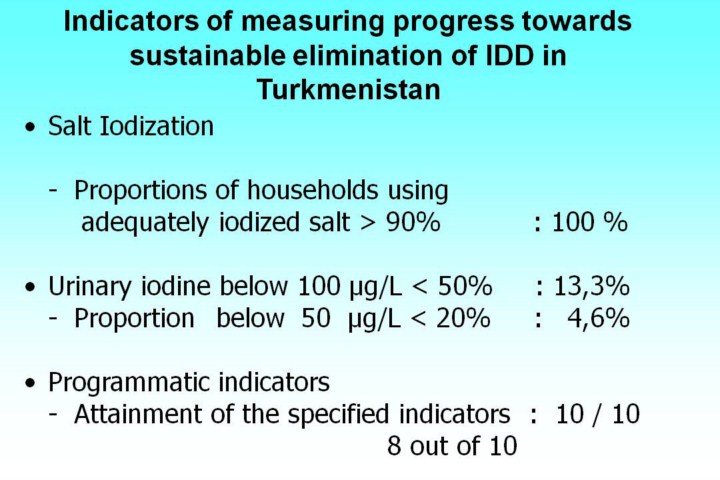 Indicators of measuring progress towards sustainable elimination of IDD in Turkmenistan

• Salt Iodization

- Proportions of households using adequately iodized salt > 90% : 100 %

• Urinary iodine below 100 μg/L < 50% : 13,3%
- Proportion below 50 μg/L < 20% : 4,6%

• Programmatic indicators
- Attainment of the specified indicators : 10 / 10
8 out of 10